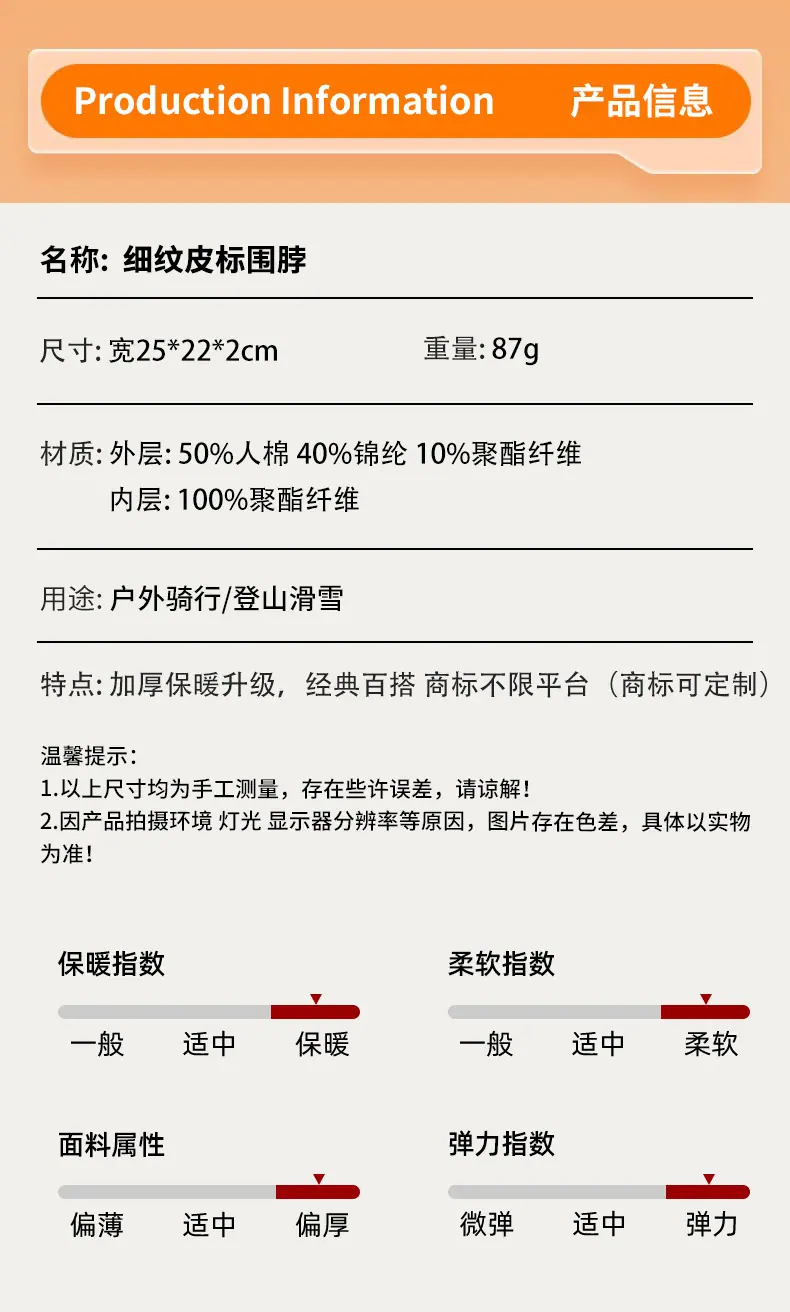 Production Information 产品信息

名称: 细纹皮标围脖

尺寸: 宽25*22*2cm 重量: 87g

材质: 外层: 50%人棉 40%锦纶 10%聚酯纤维
内层: 100%聚酯纤维

用途: 户外骑行/登山滑雪

特点: 加厚保暖升级，经典百搭 商标不限平台（商标可定制）

温馨提示:
1.以上尺寸均为手工测量，存在些许误差，请谅解!
2.因产品拍摄环境 灯光 显示器分辨率等原因，图片存在色差，具体以实物为准!

保暖指数
一般 适中 保暖

柔软指数
一般 适中 柔软

面料属性
偏薄 适中 偏厚

弹力指数
微弹 适中 弹力